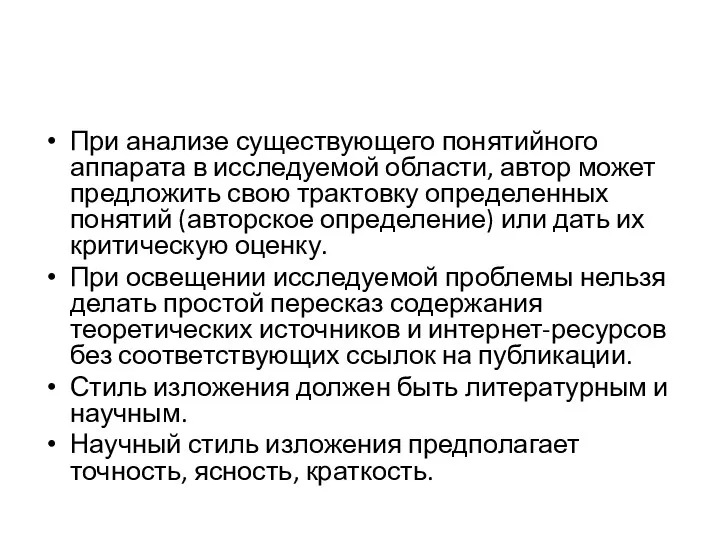 • При анализе существующего понятийного аппарата в исследуемой области, автор может предложить свою трактовку определенных понятий (авторское определение) или дать их критическую оценку.
• При освещении исследуемой проблемы нельзя делать простой пересказ содержания теоретических источников и интернет-ресурсов без соответствующих ссылок на публикации.
• Стиль изложения должен быть литературным и научным.
• Научный стиль изложения предполагает точность, ясность, краткость.